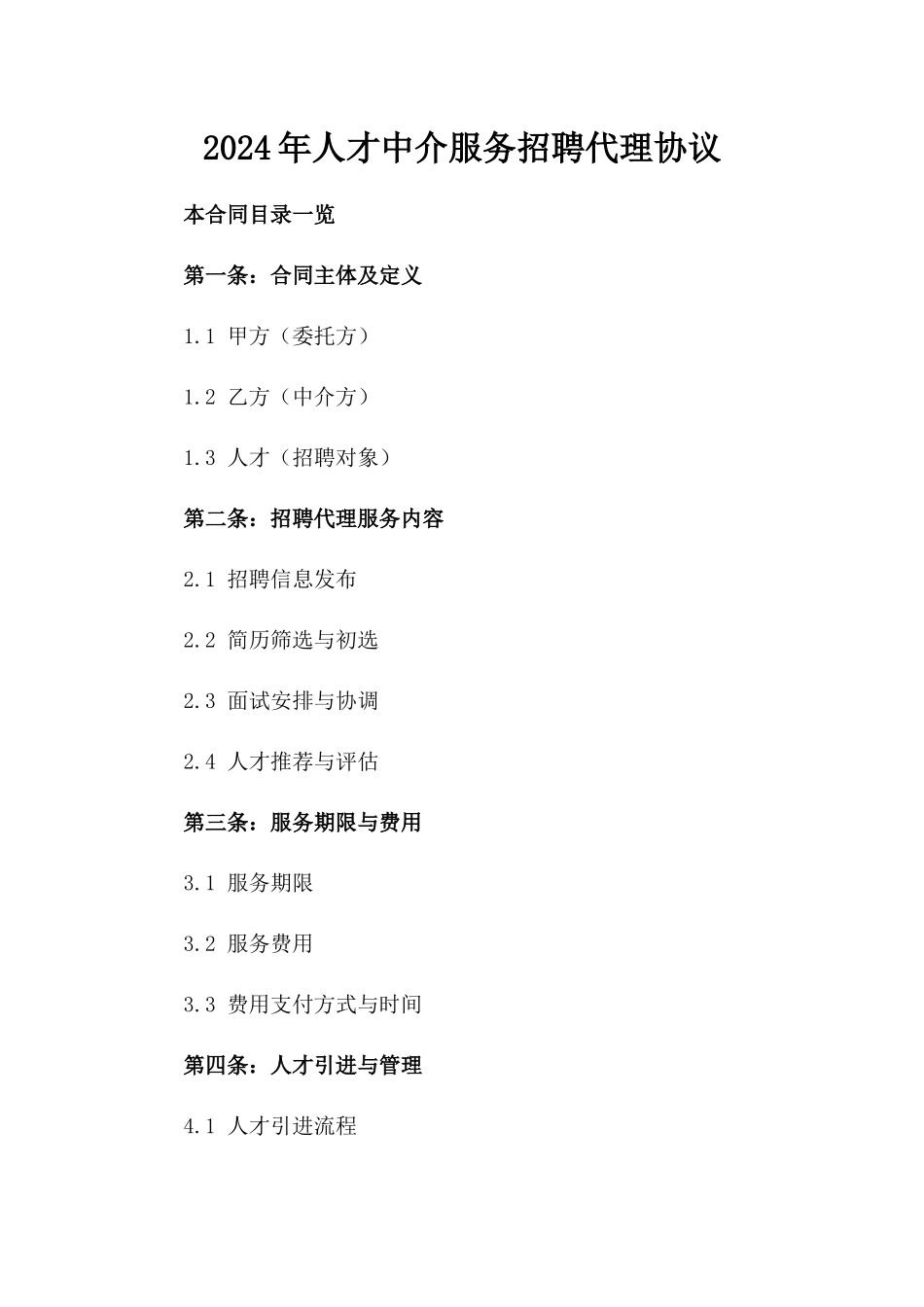 2024年人才中介服务招聘代理协议

本合同目录一览

第一条：合同主体及定义

1.1 甲方（委托方）

1.2 乙方（中介方）

1.3 人才（招聘对象）

第二条：招聘代理服务内容

2.1 招聘信息发布

2.2 简历筛选与初选

2.3 面试安排与协调

2.4 人才推荐与评估

第三条：服务期限与费用

3.1 服务期限

3.2 服务费用

3.3 费用支付方式与时间

第四条：人才引进与管理

4.1 人才引进流程